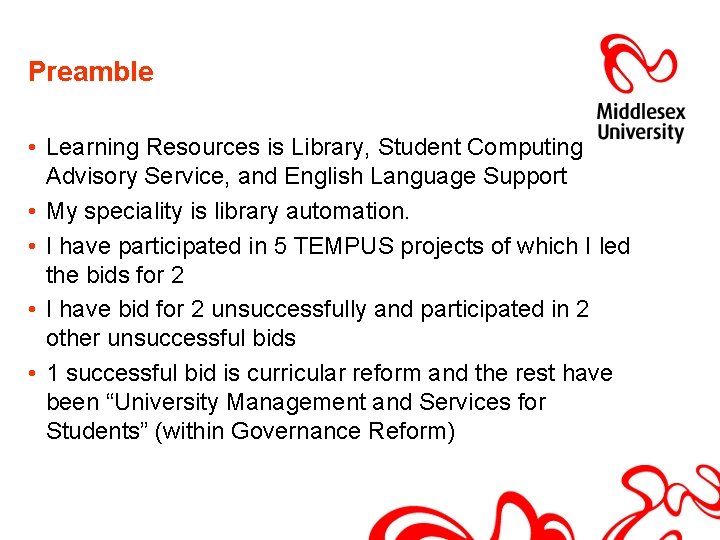 Preamble

Middlesex University

• Learning Resources is Library, Student Computing Advisory Service, and English Language Support
• My speciality is library automation.
• I have participated in 5 TEMPUS projects of which I led the bids for 2
• I have bid for 2 unsuccessfully and participated in 2 other unsuccessful bids
• 1 successful bid is curricular reform and the rest have been "University Management and Services for Students" (within Governance Reform)